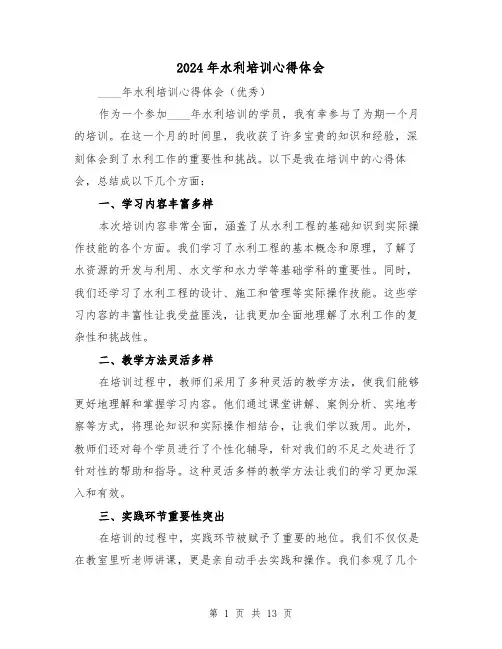 2024年水利培训心得体会

____年水利培训心得体会（优秀）

作为一个参加____年水利培训的学员，我有幸参与了为期一个月的培训。在这一个月的时间里，我收获了许多宝贵的知识和经验，深刻体会到了水利工作的重要性和挑战。以下是我在培训中的心得体会，总结成以下几个方面：

一、学习内容丰富多样

本次培训内容非常全面，涵盖了从水利工程的基础知识到实际操作技能的各个方面。我们学习了水利工程的基本概念和原理，了解了水资源的开发与利用、水文学和水力学等基础学科的重要性。同时，我们还学习了水利工程的设计、施工和管理等实际操作技能。这些学习内容的丰富性让我受益匪浅，让我更加全面地理解了水利工作的复杂性和挑战性。

二、教学方法灵活多样

在培训过程中，教师们采用了多种灵活的教学方法，使我们能够更好地理解和掌握学习内容。他们通过课堂讲解、案例分析、实地考察等方式，将理论知识和实际操作相结合，让我们学以致用。此外，教师们还对每个学员进行了个性化辅导，针对我们的不足之处进行了针对性的帮助和指导。这种灵活多样的教学方法让我们的学习更加深入和有效。

三、实践环节重要性突出

在培训的过程中，实践环节被赋予了重要的地位。我们不仅仅是在教室里听老师讲课，更是亲自动手去实践和操作。我们参观了几个

第 1 页 共 13 页